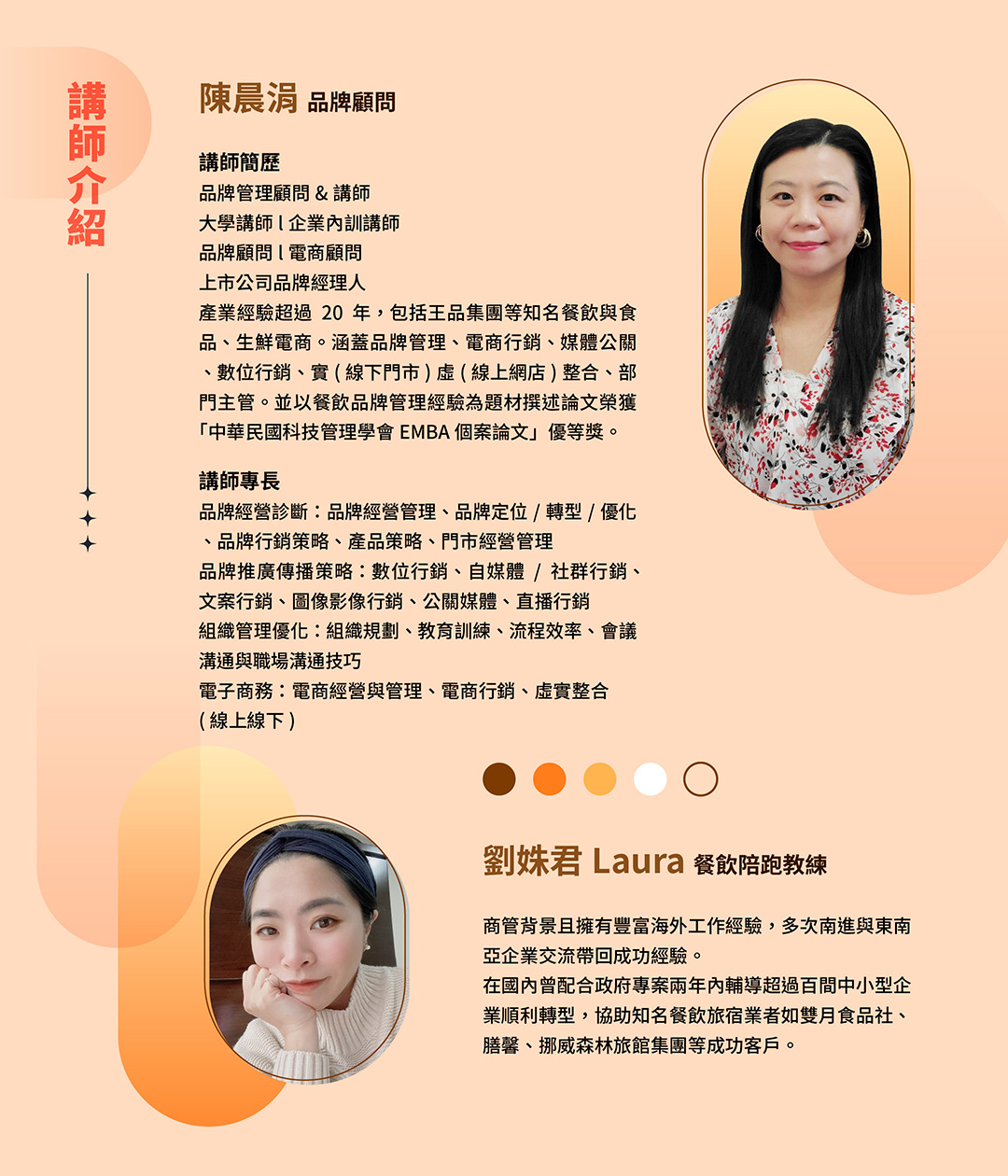 講師介紹

陳晨涓 品牌顧問

講師簡歷
品牌管理顧問 & 講師
大學講師 l 企業內訓講師
品牌顧問 l 電商顧問
上市公司品牌經理人
產業經驗超過 20 年，包括王品集團等知名餐飲與食品、生鮮電商。涵蓋品牌管理、電商行銷、媒體公關、數位行銷、實 ( 線下門市 ) 虛 ( 線上網店 ) 整合、部門主管。並以餐飲品牌管理經驗為題材撰述論文榮獲「中華民國科技管理學會 EMBA 個案論文」優等獎。

講師專長
品牌經營診斷：品牌經營管理、品牌定位 / 轉型 / 優化、品牌行銷策略、產品策略、門市經營管理
品牌推廣傳播策略：數位行銷、自媒體 / 社群行銷、文案行銷、圖像影像行銷、公關媒體、直播行銷
組織管理優化：組織規劃、教育訓練、流程效率、會議溝通與職場溝通技巧
電子商務：電商經營與管理、電商行銷、虛實整合 ( 線上線下 )

劉姝君 Laura 餐飲陪跑教練

商管背景且擁有豐富海外工作經驗，多次南進與東南亞企業交流帶回成功經驗。
在國內曾配合政府專案兩年內輔導超過百間中小型企業順利轉型，協助知名餐飲旅宿業者如雙月食品社、膳馨、挪威森林旅館集團等成功客戶。